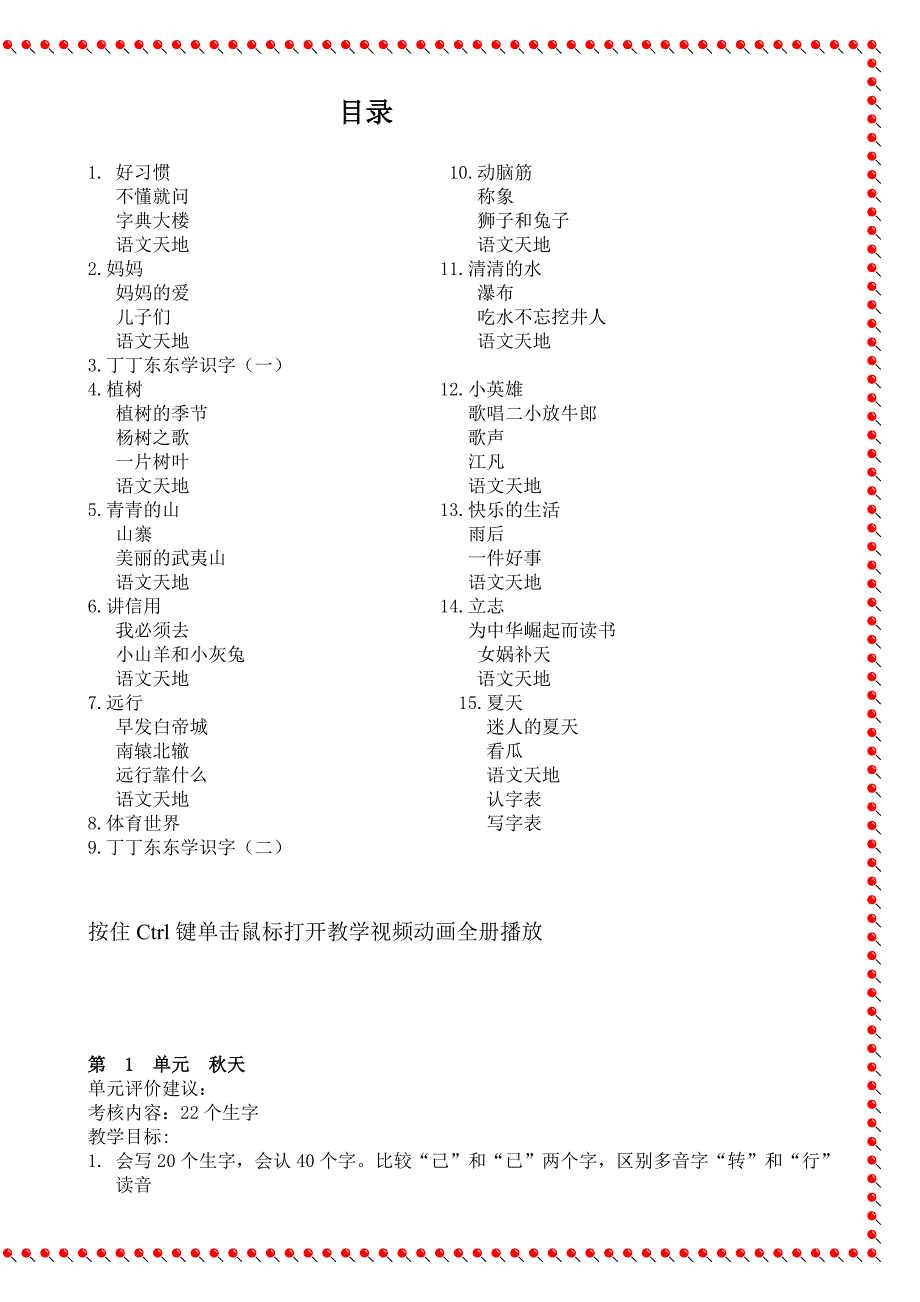 目录

1. 好习惯
不懂就问
字典大楼
语文天地
2.妈妈
妈妈的爱
儿子们
语文天地
3.丁丁东东学识字（一）
4.植树
植树的季节
杨树之歌
一片树叶
语文天地
5.青青的山
山寨
美丽的武夷山
语文天地
6.讲信用
我必须去
小山羊和小灰兔
语文天地
7.远行
早发白帝城
南辕北辙
远行靠什么
语文天地
8.体育世界
9.丁丁东东学识字（二）

10.动脑筋
称象
狮子和兔子
语文天地
11.清清的水
瀑布
吃水不忘挖井人
语文天地
12.小英雄
歌唱二小放牛郎
歌声
江凡
语文天地
13.快乐的生活
雨后
一件好事
语文天地
14.立志
为中华崛起而读书
女娲补天
语文天地
15.夏天
迷人的夏天
看瓜
语文天地
认字表
写字表

按住 Ctrl 键单击鼠标打开教学视频动画全册播放

第 1 单元 秋天
单元评价建议：
考核内容：22 个生字
教学目标：
1. 会写 20 个生字，会认 40 个字。比较“己”和“已”两个字，区别多音字“转”和“行”读音